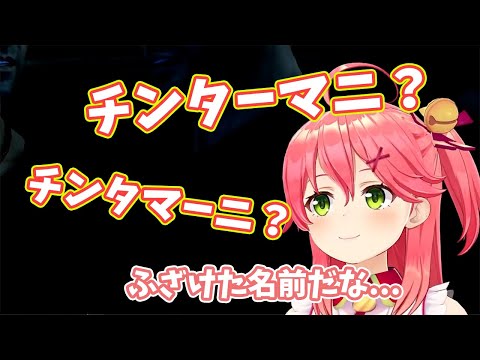 チンターマニ？

チンタマーニ？

ふざけた名前だな…